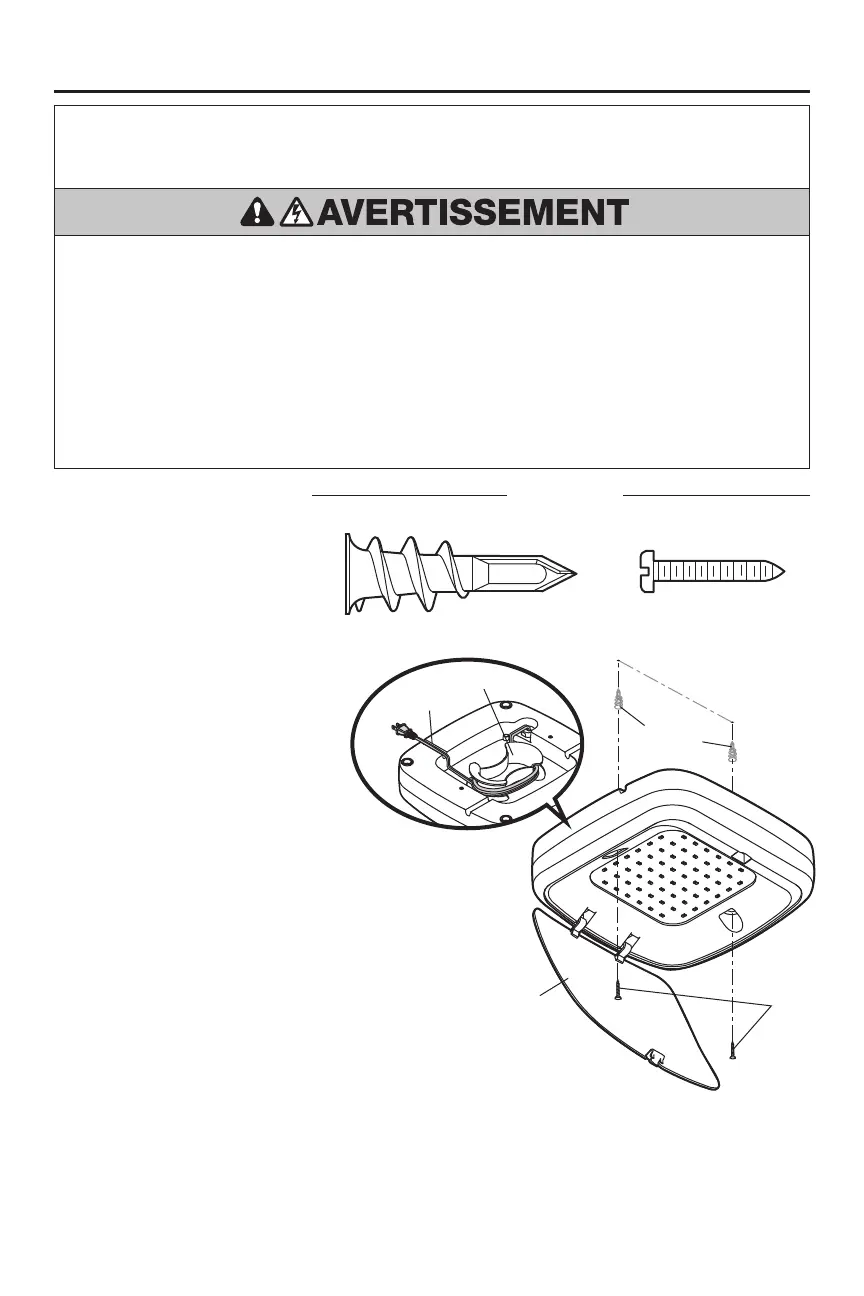 AVERTISSEMENT